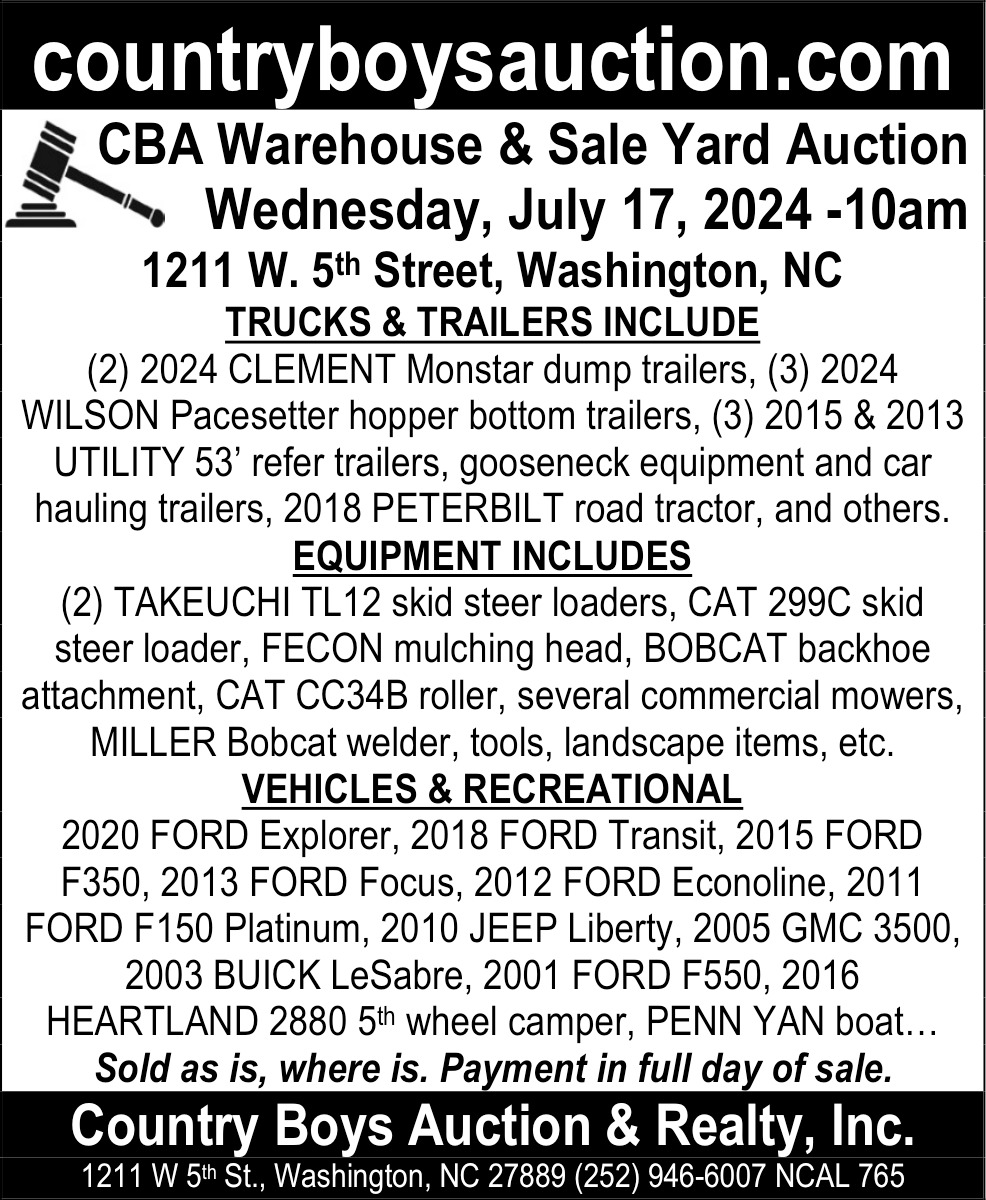 countryboysauction.com

CBA Warehouse & Sale Yard Auction
Wednesday, July 17, 2024 -10am
1211 W. 5th Street, Washington, NC

TRUCKS & TRAILERS INCLUDE
(2) 2024 CLEMENT Monstar dump trailers, (3) 2024 WILSON Pacesetter hopper bottom trailers, (3) 2015 & 2013 UTILITY 53’ refer trailers, gooseneck equipment and car hauling trailers, 2018 PETERBILT road tractor, and others.

EQUIPMENT INCLUDES
(2) TAKEUCHI TL12 skid steer loaders, CAT 299C skid steer loader, FECON mulching head, BOBCAT backhoe attachment, CAT CC34B roller, several commercial mowers, MILLER Bobcat welder, tools, landscape items, etc.

VEHICLES & RECREATIONAL
2020 FORD Explorer, 2018 FORD Transit, 2015 FORD F350, 2013 FORD Focus, 2012 FORD Econoline, 2011 FORD F150 Platinum, 2010 JEEP Liberty, 2005 GMC 3500, 2003 BUICK LeSabre, 2001 FORD F550, 2016 HEARTLAND 2880 5th wheel camper, PENN YAN boat…
Sold as is, where is. Payment in full day of sale.

Country Boys Auction & Realty, Inc.
1211 W 5th St., Washington, NC 27889 (252) 946-6007 NCAL 765